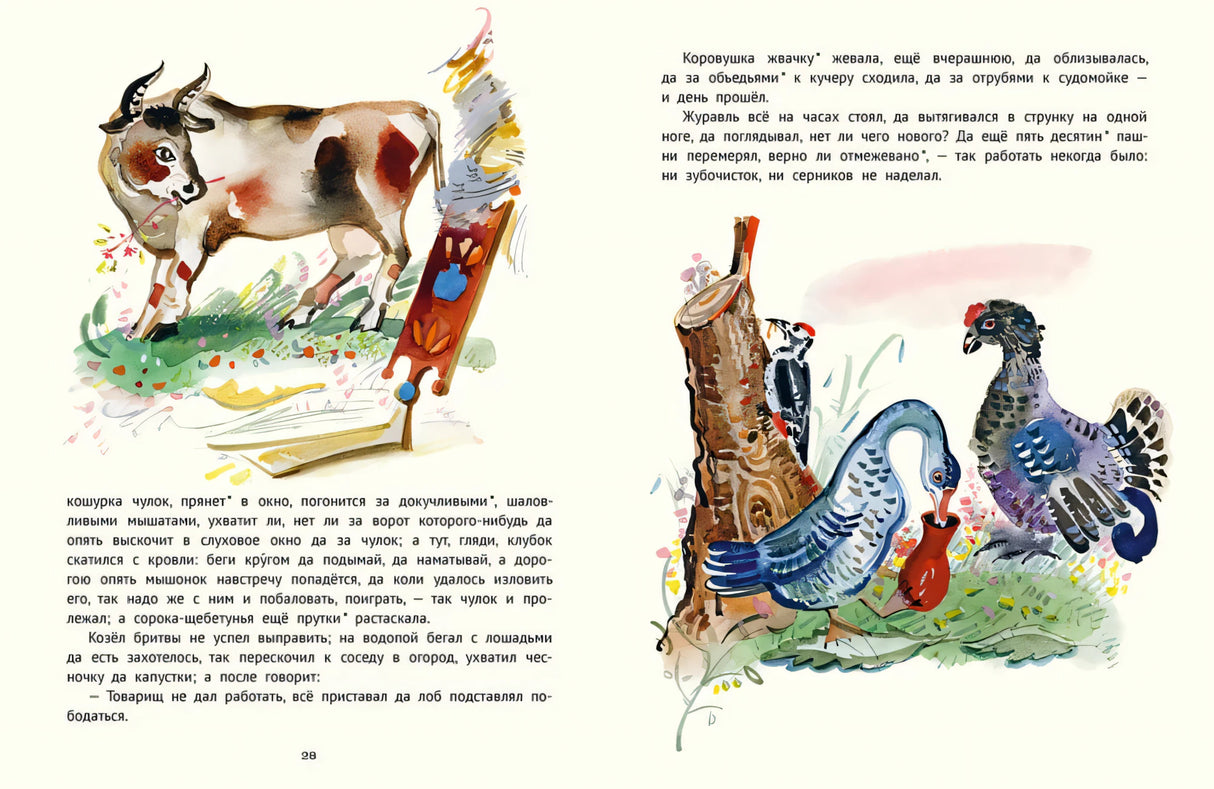 кошурка чулок, прянет* в окно, погонится за докучливыми*, шаловливыми мышатами, ухватит ли, нет ли за ворот которого-нибудь да опять выскочит в слуховое окно да за чулок; а тут, гляди, клубок скатился с кровли: беги кру́гом да подымай, да наматывай, а дорогою опять мышонок навстречу попадётся, да коли удалось изловить его, так надо же с ним и побаловать, поиграть, — так чулок и пролежал; а сорока-щебетунья ещё прутки* растаскала.

Козёл бритвы не успел выправить; на водопой бегал с лошадьми да есть захотелось, так перескочил к соседу в огород, ухватил чесночку да капустки; а после говорит:

— Товарищ не дал работать, всё приставал да лоб подставлял пободаться.

28

Коровушка жвачку* жевала, ещё вчерашнюю, да облизывалась, да за объедьями* к кучеру сходила, да за отрубями к судомойке — и день прошёл.

Журавль всё на часах стоял, да вытягивался в струнку на одной ноге, да поглядывал, нет ли чего нового? Да ещё пять десятин* пашни перемерял, верно ли отмежевано*, — так работать некогда было: ни зубочисток, ни серников не наделал.